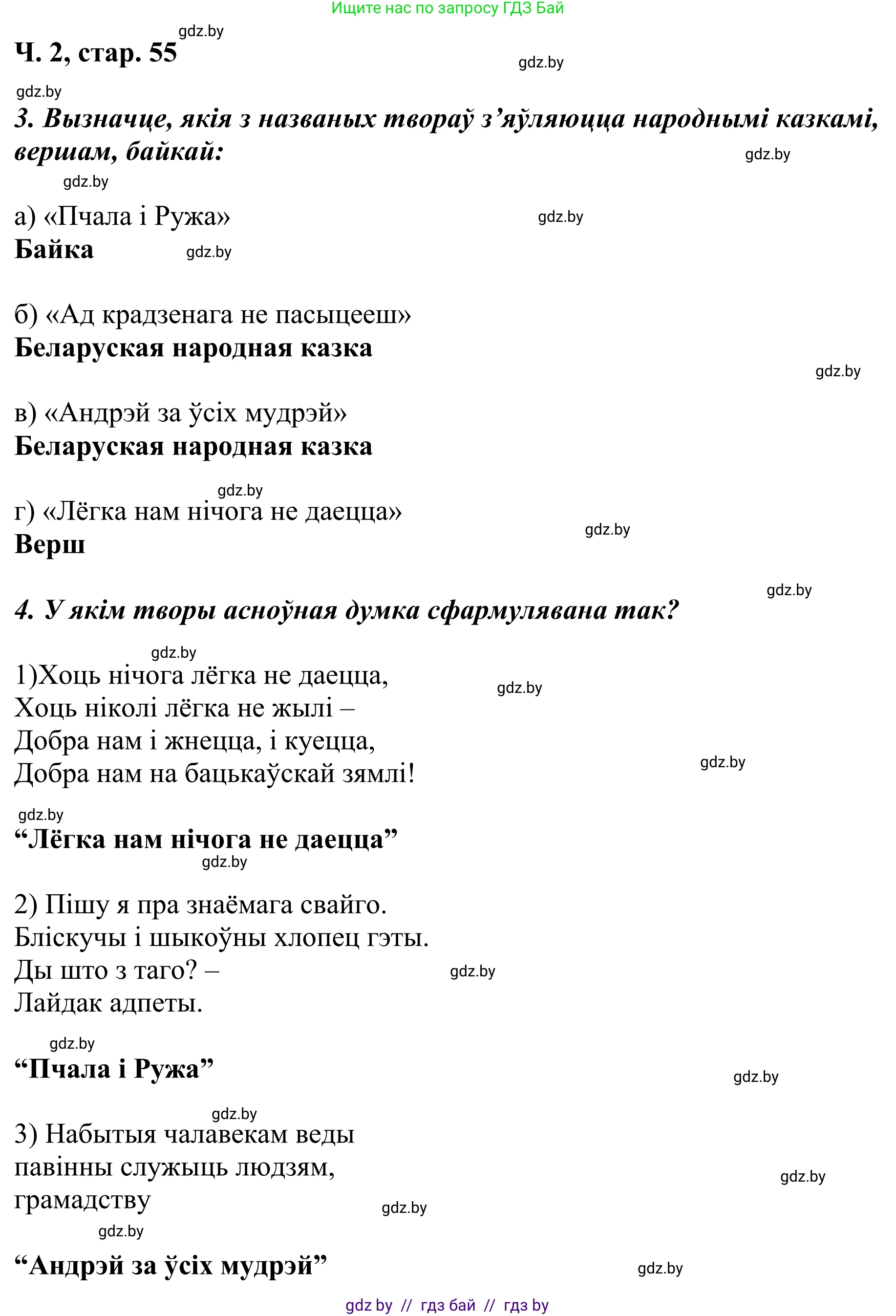 Ищите нас по запросу ГДЗ Бай

gdz.by

Ч. 2, стар. 55

gdz.by

gdz.by

3. Вызначце, якія з названых твораў з’яўляюцца народнымі казкамі, вершам, байкай:

gdz.by

gdz.by

а) «Пчала і Ружа»

gdz.by

Байка

gdz.by

б) «Ад крадзенага не пасыцееш»

Беларуская народная казка

gdz.by

в) «Андрэй за ўсіх мудрэй»

Беларуская народная казка

gdz.by

г) «Лёгка нам нічога не даецца»

gdz.by

Верш

gdz.by

4. У якім творы асноўная думка сфармулявана так?

gdz.by

1)Хоць нічога лёгка не даецца,
Хоць ніколі лёгка не жылі –
Добра нам і жнецца, і куецца,
Добра нам на бацькаўскай зямлі!

gdz.by

gdz.by

gdz.by

“Лёгка нам нічога не даецца”

gdz.by

2) Пішу я пра знаёмага свайго.
Бліскучы і шыкоўны хлопец гэты.
Ды што з таго? –
Лайдак адпеты.

gdz.by

gdz.by

“Пчала і Ружа”

gdz.by

gdz.by

3) Набытыя чалавекам веды павінны служыць людзям, грамадству

gdz.by

gdz.by

gdz.by

“Андрэй за ўсіх мудрэй”

gdz.by

gdz by // гдз бай // гдз by